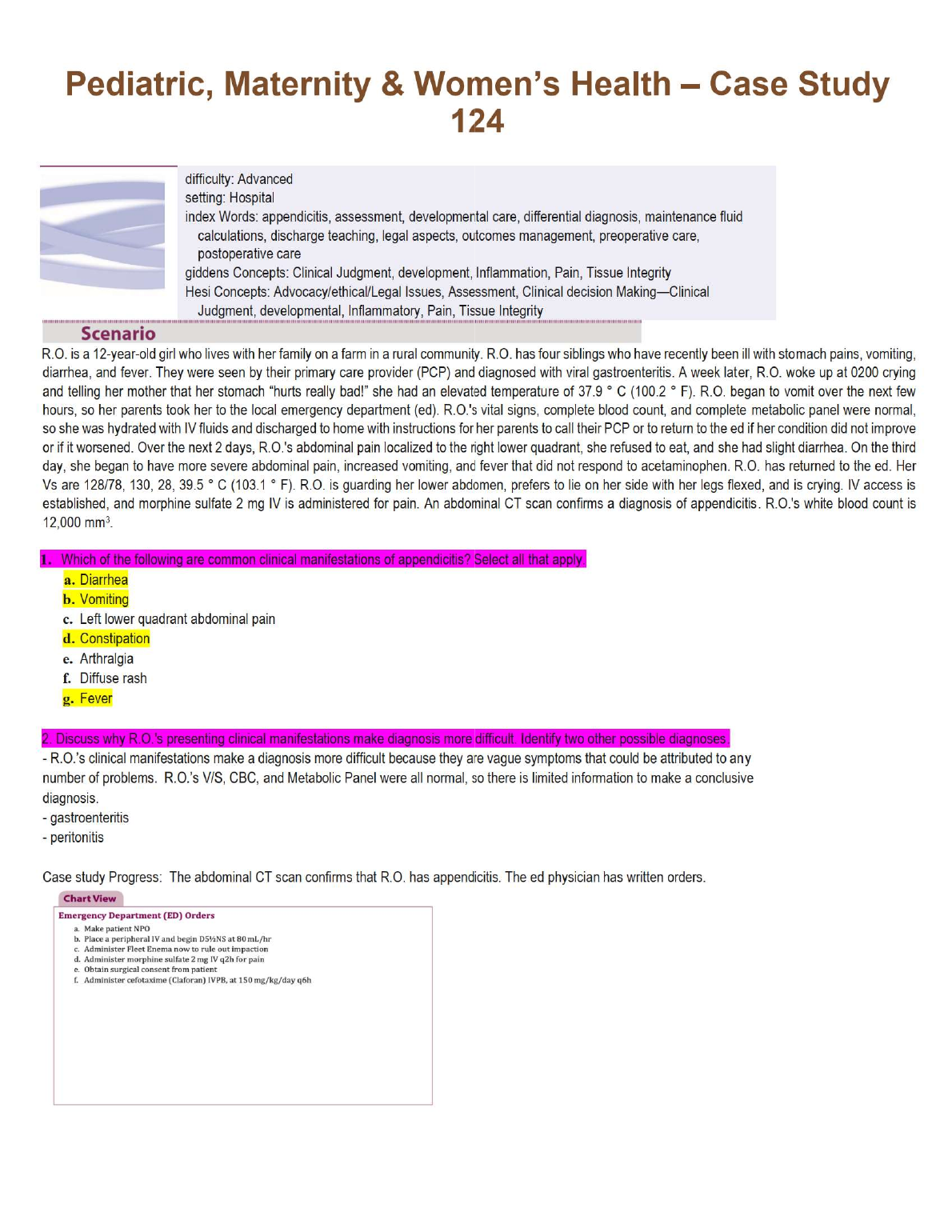 Pediatric, Maternity & Women's Health – Case Study 124

difficulty: Advanced
setting: Hospital
index Words: appendicitis, assessment, developmental care, differential diagnosis, maintenance fluid calculations, discharge teaching, legal aspects, outcomes management, preoperative care, postoperative care
giddens Concepts: Clinical Judgment, development, Inflammation, Pain, Tissue Integrity
Hesi Concepts: Advocacy/ethical/Legal Issues, Assessment, Clinical decision Making—Clinical Judgment, developmental, Inflammatory, Pain, Tissue Integrity

Scenario

R.O. is a 12-year-old girl who lives with her family on a farm in a rural community. R.O. has four siblings who have recently been ill with stomach pains, vomiting, diarrhea, and fever. They were seen by their primary care provider (PCP) and diagnosed with viral gastroenteritis. A week later, R.O. woke up at 0200 crying and telling her mother that her stomach "hurts really bad!" she had an elevated temperature of 37.9 ° C (100.2 ° F). R.O. began to vomit over the next few hours, so her parents took her to the local emergency department (ed). R.O.'s vital signs, complete blood count, and complete metabolic panel were normal, so she was hydrated with IV fluids and discharged to home with instructions for her parents to call their PCP or to return to the ed if her condition did not improve or if it worsened. Over the next 2 days, R.O.'s abdominal pain localized to the right lower quadrant, she refused to eat, and she had slight diarrhea. On the third day, she began to have more severe abdominal pain, increased vomiting, and fever that did not respond to acetaminophen. R.O. has returned to the ed. Her Vs are 128/78, 130, 28, 39.5 ° C (103.1 ° F). R.O. is guarding her lower abdomen, prefers to lie on her side with her legs flexed, and is crying. IV access is established, and morphine sulfate 2 mg IV is administered for pain. An abdominal CT scan confirms a diagnosis of appendicitis. R.O.'s white blood count is 12,000 mm$^3$.

1. Which of the following are common clinical manifestations of appendicitis? Select all that apply.
a. Diarrhea
b. Vomiting
c. Left lower quadrant abdominal pain
d. Constipation
e. Arthralgia
f. Diffuse rash
g. Fever

2. Discuss why R.O.'s presenting clinical manifestations make diagnosis more difficult. Identify two other possible diagnoses.
- R.O.'s clinical manifestations make a diagnosis more difficult because they are vague symptoms that could be attributed to any number of problems. R.O.'s V/S, CBC, and Metabolic Panel were all normal, so there is limited information to make a conclusive diagnosis.
- gastroenteritis
- peritonitis

Case study Progress: The abdominal CT scan confirms that R.O. has appendicitis. The ed physician has written orders.

Chart View
Emergency Department (ED) Orders
a. Make patient NPO
b. Place a peripheral IV and begin D5½NS at 80 mL/hr
c. Administer Fleet Enema now to rule out impaction
d. Administer morphine sulfate 2 mg IV q2h for pain
e. Obtain surgical consent from patient
f. Administer cefotaxime (Claforan) IVPB, at 150 mg/kg/day q6h